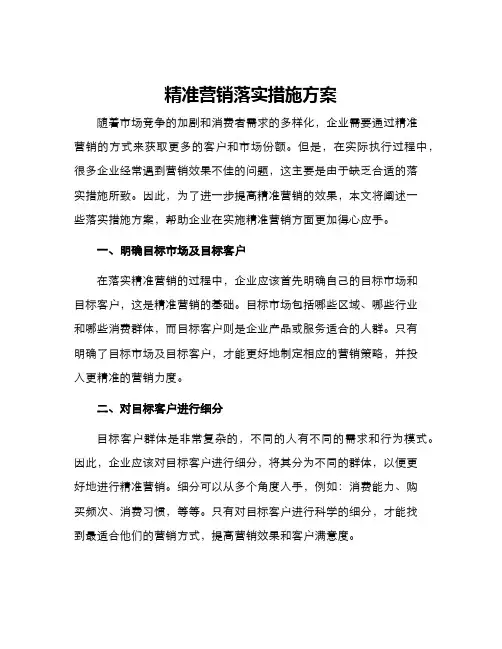 精准营销落实措施方案

随着市场竞争的加剧和消费者需求的多样化，企业需要通过精准营销的方式来获取更多的客户和市场份额。但是，在实际执行过程中，很多企业经常遇到营销效果不佳的问题，这主要是由于缺乏合适的落实措施所致。因此，为了进一步提高精准营销的效果，本文将阐述一些落实措施方案，帮助企业在实施精准营销方面更加得心应手。

一、明确目标市场及目标客户

在落实精准营销的过程中，企业应该首先明确自己的目标市场和目标客户，这是精准营销的基础。目标市场包括哪些区域、哪些行业和哪些消费群体，而目标客户则是企业产品或服务适合的人群。只有明确了目标市场及目标客户，才能更好地制定相应的营销策略，并投入更精准的营销力度。

二、对目标客户进行细分

目标客户群体是非常复杂的，不同的人有不同的需求和行为模式。因此，企业应该对目标客户进行细分，将其分为不同的群体，以便更好地进行精准营销。细分可以从多个角度入手，例如：消费能力、购买频次、消费习惯，等等。只有对目标客户进行科学的细分，才能找到最适合他们的营销方式，提高营销效果和客户满意度。